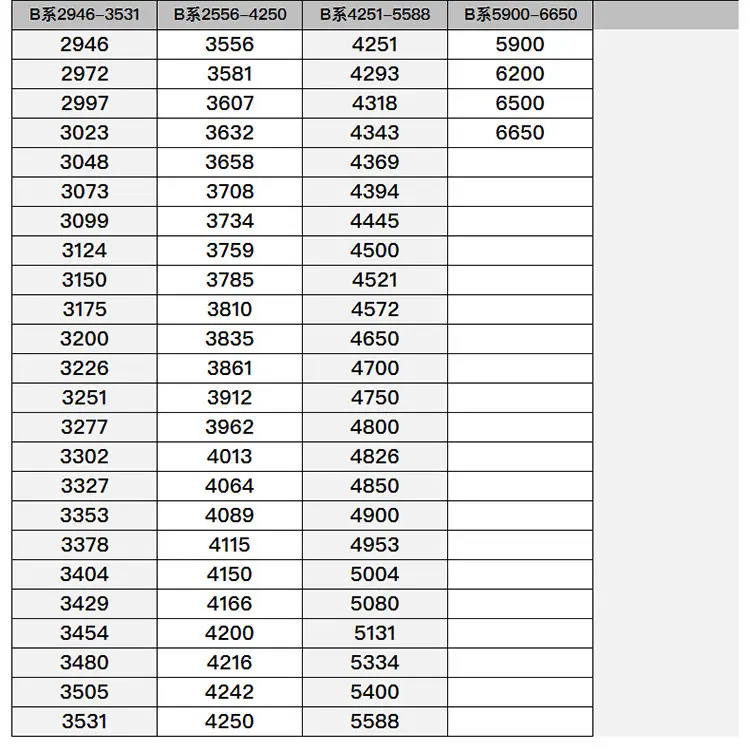 | B系2946-3531 | B系2556-4250 | B系4251-5588 | B系5900-6650 |
|---|---|---|---|
| 2946 | 3556 | 4251 | 5900 |
| 2972 | 3581 | 4293 | 6200 |
| 2997 | 3607 | 4318 | 6500 |
| 3023 | 3632 | 4343 | 6650 |
| 3048 | 3658 | 4369 | |
| 3073 | 3708 | 4394 | |
| 3099 | 3734 | 4445 | |
| 3124 | 3759 | 4500 | |
| 3150 | 3785 | 4521 | |
| 3175 | 3810 | 4572 | |
| 3200 | 3835 | 4650 | |
| 3226 | 3861 | 4700 | |
| 3251 | 3912 | 4750 | |
| 3277 | 3962 | 4800 | |
| 3302 | 4013 | 4826 | |
| 3327 | 4064 | 4850 | |
| 3353 | 4089 | 4900 | |
| 3378 | 4115 | 4953 | |
| 3404 | 4150 | 5004 | |
| 3429 | 4166 | 5080 | |
| 3454 | 4200 | 5131 | |
| 3480 | 4216 | 5334 | |
| 3505 | 4242 | 5400 | |
| 3531 | 4250 | 5588 | |